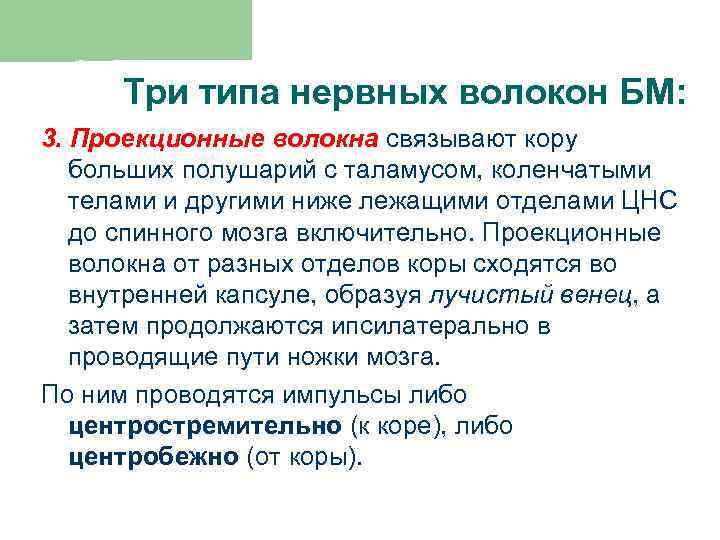 Три типа нервных волокон БМ:

3. Проекционные волокна связывают кору больших полушарий с таламусом, коленчатыми телами и другими ниже лежащими отделами ЦНС до спинного мозга включительно. Проекционные волокна от разных отделов коры сходятся во внутренней капсуле, образуя лучистый венец, а затем продолжаются ипсилатерально в проводящие пути ножки мозга.

По ним проводятся импульсы либо центростремительно (к коре), либо центробежно (от коры).